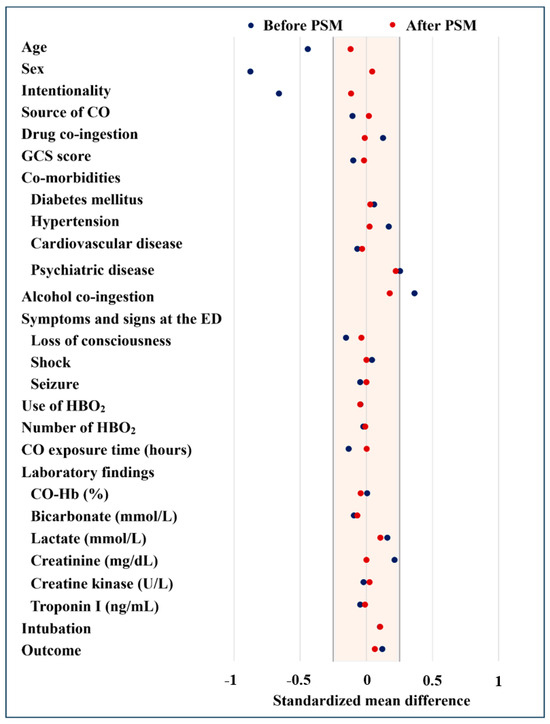 Before PSM
After PSM

Age
Sex
Intentionality
Source of CO
Drug co-ingestion
GCS score
Co-morbidities
Diabetes mellitus
Hypertension
Cardiovascular disease
Psychiatric disease
Alcohol co-ingestion
Symptoms and signs at the ED
Loss of consciousness
Shock
Seizure
Use of $HBO_2$
Number of $HBO_2$
CO exposure time (hours)
Laboratory findings
CO-Hb (%)
Bicarbonate (mmol/L)
Lactate (mmol/L)
Creatinine (mg/dL)
Creatine kinase (U/L)
Troponin I (ng/mL)
Intubation
Outcome

-1
-0.5
0
0.5
1
Standardized mean difference